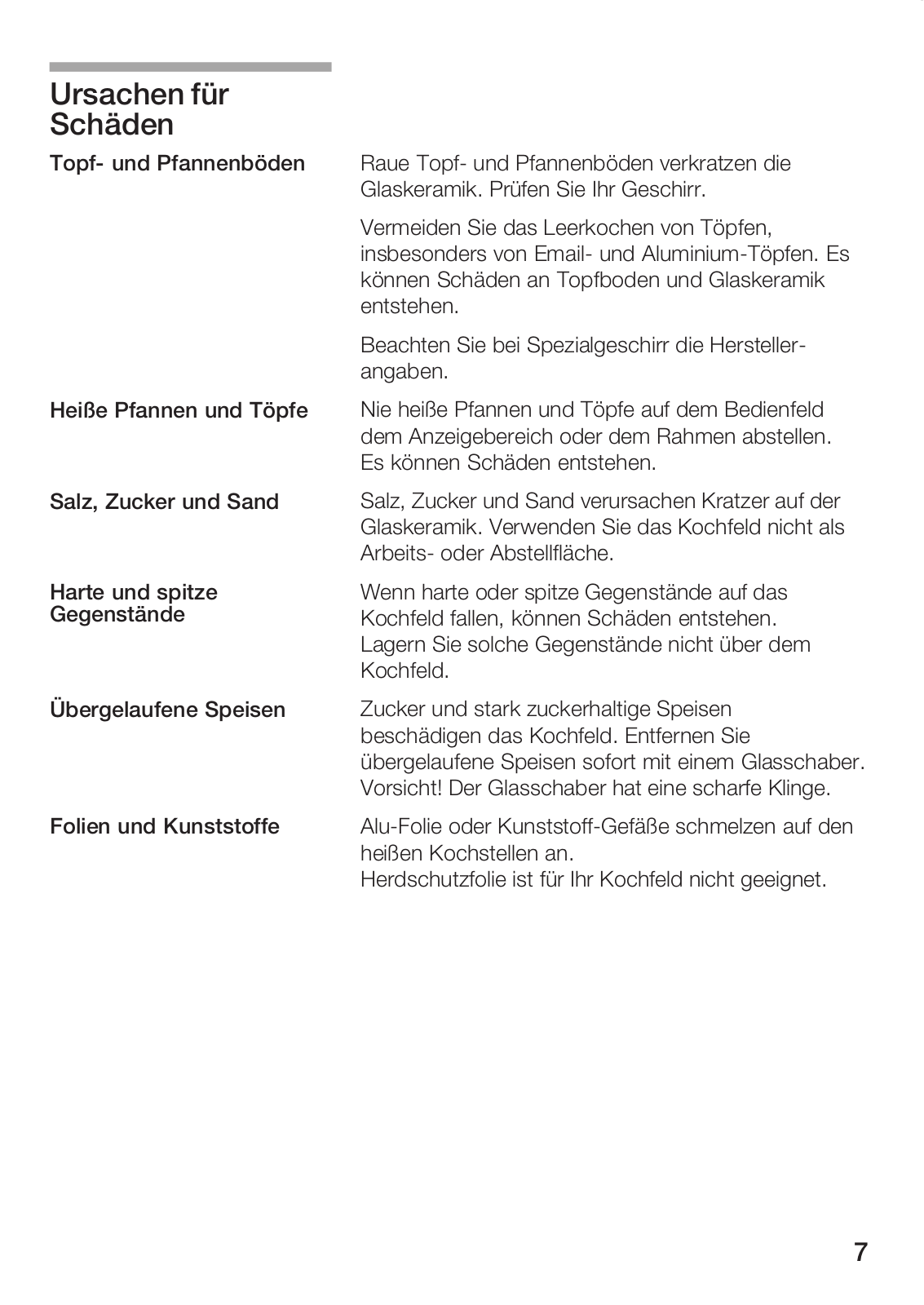 Ursachen für Schäden

Topf- und Pfannenböden

Raue Topf- und Pfannenböden verkratzen die Glaskeramik. Prüfen Sie Ihr Geschirr.

Vermeiden Sie das Leerkochen von Töpfen, insbesonders von Email- und Aluminium-Töpfen. Es können Schäden an Topfboden und Glaskeramik entstehen.

Beachten Sie bei Spezialgeschirr die Herstellerangaben.

Heiße Pfannen und Töpfe

Nie heiße Pfannen und Töpfe auf dem Bedienfeld dem Anzeigebereich oder dem Rahmen abstellen. Es können Schäden entstehen.

Salz, Zucker und Sand

Salz, Zucker und Sand verursachen Kratzer auf der Glaskeramik. Verwenden Sie das Kochfeld nicht als Arbeits- oder Abstellfläche.

Harte und spitze Gegenstände

Wenn harte oder spitze Gegenstände auf das Kochfeld fallen, können Schäden entstehen. Lagern Sie solche Gegenstände nicht über dem Kochfeld.

Übergelaufene Speisen

Zucker und stark zuckerhaltige Speisen beschädigen das Kochfeld. Entfernen Sie übergelaufene Speisen sofort mit einem Glasschaber. Vorsicht! Der Glasschaber hat eine scharfe Klinge.

Folien und Kunststoffe

Alu-Folie oder Kunststoff-Gefäße schmelzen auf den heißen Kochstellen an. Herdschutzfolie ist für Ihr Kochfeld nicht geeignet.

7